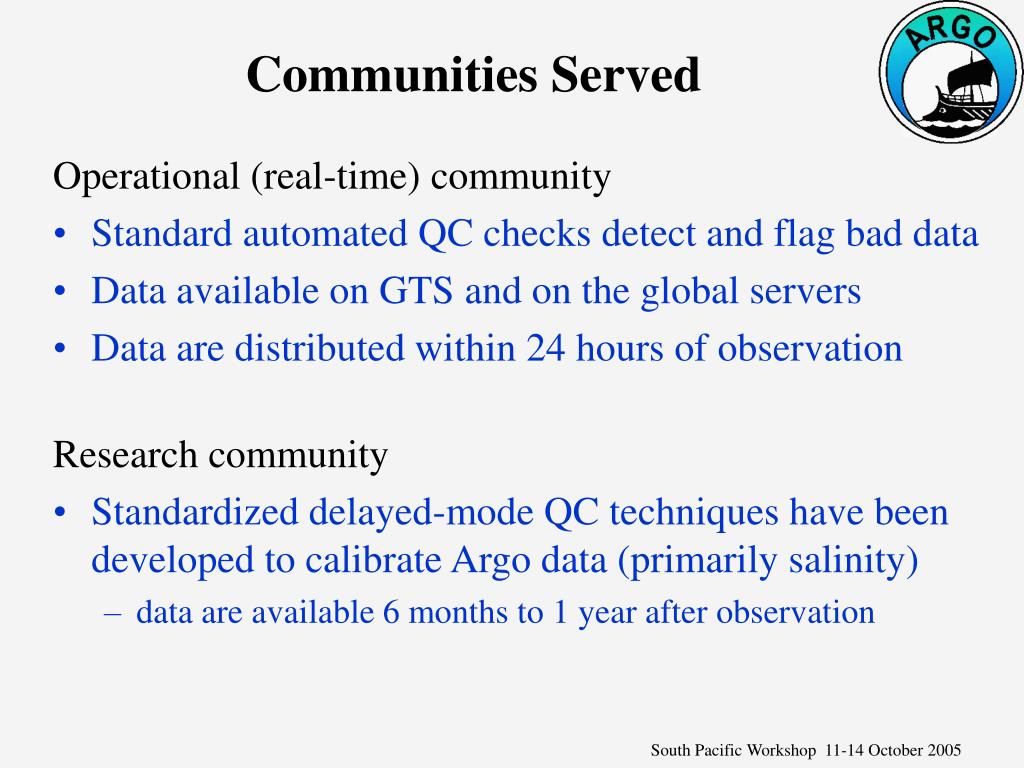 Communities Served

ARGO

Operational (real-time) community

• Standard automated QC checks detect and flag bad data
• Data available on GTS and on the global servers
• Data are distributed within 24 hours of observation

Research community

• Standardized delayed-mode QC techniques have been developed to calibrate Argo data (primarily salinity)
  – data are available 6 months to 1 year after observation

South Pacific Workshop 11-14 October 2005